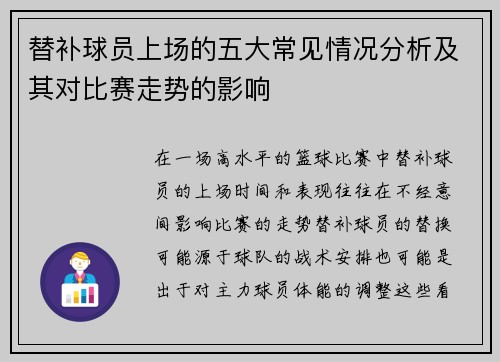 替补球员上场的五大常见情况分析及其对比赛走势的影响

在一场高水平的篮球比赛中替补球员的上场时间和表现往往在不经意间影响比赛的走势替补球员的替换可能源于球队的战术安排也可能是出于对主力球员体能的调整这些看